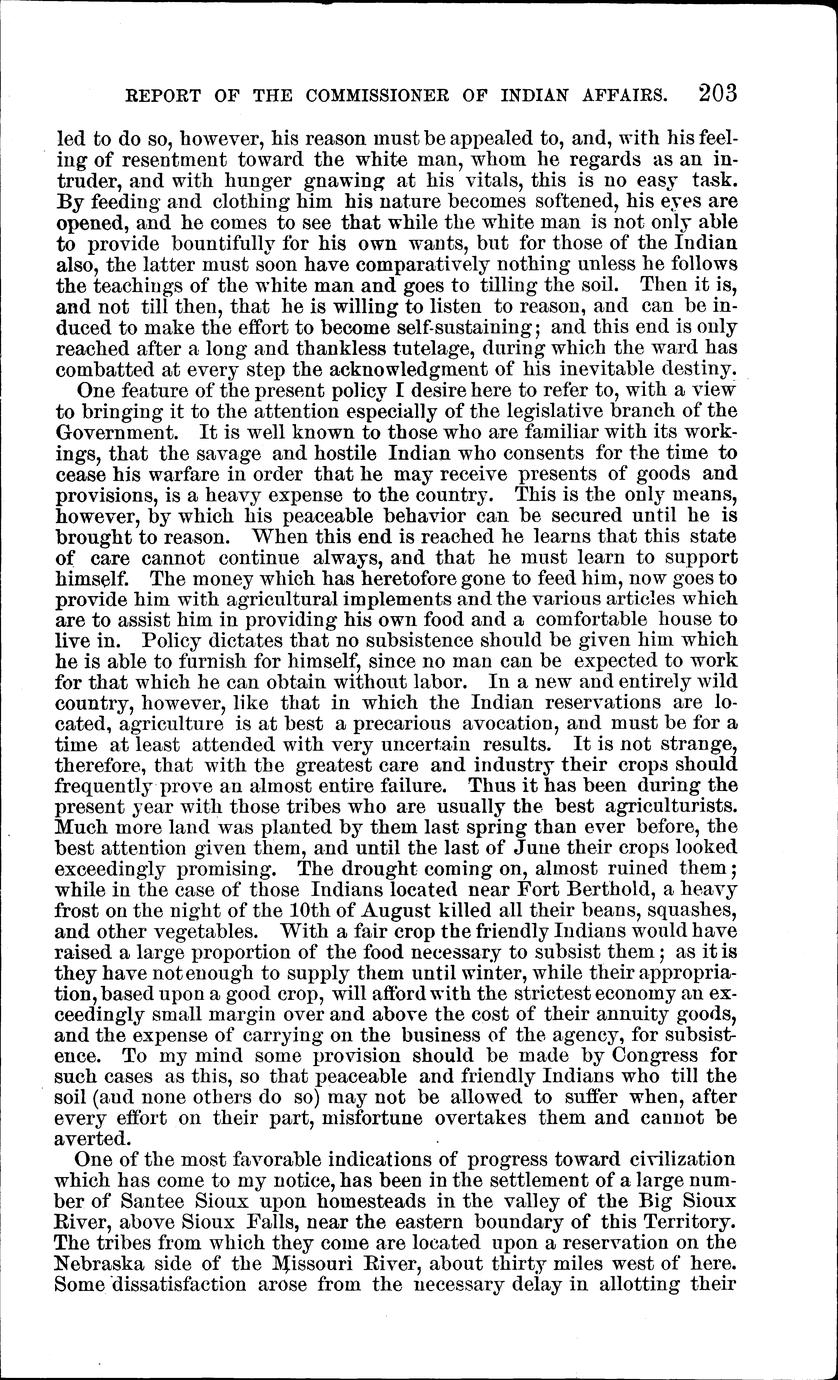 REPORT OF THE COMMISSIONER OF INDIAN AFFAIRS. 203

led to do so, however, his reason must be appealed to, and, with his feeling of resentment toward the white man, whom he regards as an intruder, and with hunger gnawing at his vitals, this is no easy task. By feeding and clothing him his nature becomes softened, his eyes are opened, and he comes to see that while the white man is not only able to provide bountifully for his own wants, but for those of the Indian also, the latter must soon have comparatively nothing unless he follows the teachings of the white man and goes to tilling the soil. Then it is, and not till then, that he is willing to listen to reason, and can be induced to make the effort to become self-sustaining; and this end is only reached after a long and thankless tutelage, during which the ward has combatted at every step the acknowledgment of his inevitable destiny.

One feature of the present policy I desire here to refer to, with a view to bringing it to the attention especially of the legislative branch of the Government. It is well known to those who are familiar with its workings, that the savage and hostile Indian who consents for the time to cease his warfare in order that he may receive presents of goods and provisions, is a heavy expense to the country. This is the only means, however, by which his peaceable behavior can be secured until he is brought to reason. When this end is reached he learns that this state of care cannot continue always, and that he must learn to support himself. The money which has heretofore gone to feed him, now goes to provide him with agricultural implements and the various articles which are to assist him in providing his own food and a comfortable house to live in. Policy dictates that no subsistence should be given him which he is able to furnish for himself, since no man can be expected to work for that which he can obtain without labor. In a new and entirely wild country, however, like that in which the Indian reservations are located, agriculture is at best a precarious avocation, and must be for a time at least attended with very uncertain results. It is not strange, therefore, that with the greatest care and industry their crops should frequently prove an almost entire failure. Thus it has been during the present year with those tribes who are usually the best agriculturists. Much more land was planted by them last spring than ever before, the best attention given them, and until the last of June their crops looked exceedingly promising. The drought coming on, almost ruined them; while in the case of those Indians located near Fort Berthold, a heavy frost on the night of the 10th of August killed all their beans, squashes, and other vegetables. With a fair crop the friendly Indians would have raised a large proportion of the food necessary to subsist them; as it is they have not enough to supply them until winter, while their appropriation, based upon a good crop, will afford with the strictest economy an exceedingly small margin over and above the cost of their annuity goods, and the expense of carrying on the business of the agency, for subsistence. To my mind some provision should be made by Congress for such cases as this, so that peaceable and friendly Indians who till the soil (and none others do so) may not be allowed to suffer when, after every effort on their part, misfortune overtakes them and cannot be averted.

One of the most favorable indications of progress toward civilization which has come to my notice, has been in the settlement of a large number of Santee Sioux upon homesteads in the valley of the Big Sioux River, above Sioux Falls, near the eastern boundary of this Territory. The tribes from which they come are located upon a reservation on the Nebraska side of the Missouri River, about thirty miles west of here. Some dissatisfaction arose from the necessary delay in allotting their